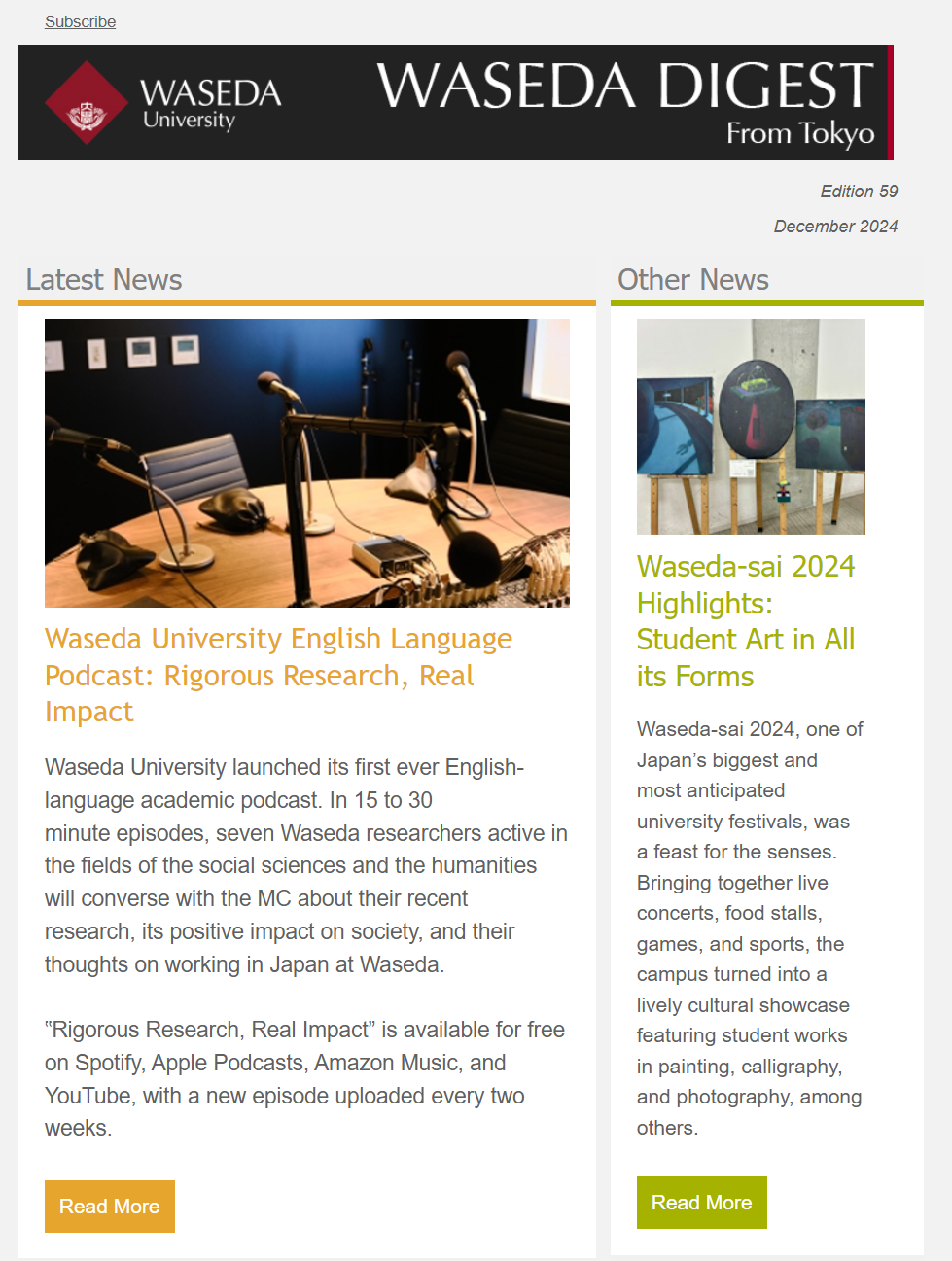 Subscribe

WASEDA University

WASEDA DIGEST
From Tokyo

Edition 59

December 2024

Latest News

Waseda University English Language Podcast: Rigorous Research, Real Impact

Waseda University launched its first ever English-language academic podcast. In 15 to 30 minute episodes, seven Waseda researchers active in the fields of the social sciences and the humanities will converse with the MC about their recent research, its positive impact on society, and their thoughts on working in Japan at Waseda.

“Rigorous Research, Real Impact” is available for free on Spotify, Apple Podcasts, Amazon Music, and YouTube, with a new episode uploaded every two weeks.

Read More

Other News

Waseda-sai 2024 Highlights: Student Art in All its Forms

Waseda-sai 2024, one of Japan’s biggest and most anticipated university festivals, was a feast for the senses. Bringing together live concerts, food stalls, games, and sports, the campus turned into a lively cultural showcase featuring student works in painting, calligraphy, and photography, among others.

Read More